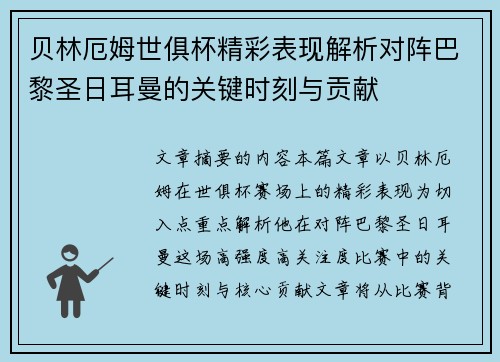 贝林厄姆世俱杯精彩表现解析对阵巴黎圣日耳曼的关键时刻与贡献

文章摘要的内容本篇文章以贝林厄姆在世俱杯赛场上的精彩表现为切入点重点解析他在对阵巴黎圣日耳曼这场高强度高关注度比赛中的关键时刻与核心贡献文章将从比赛背